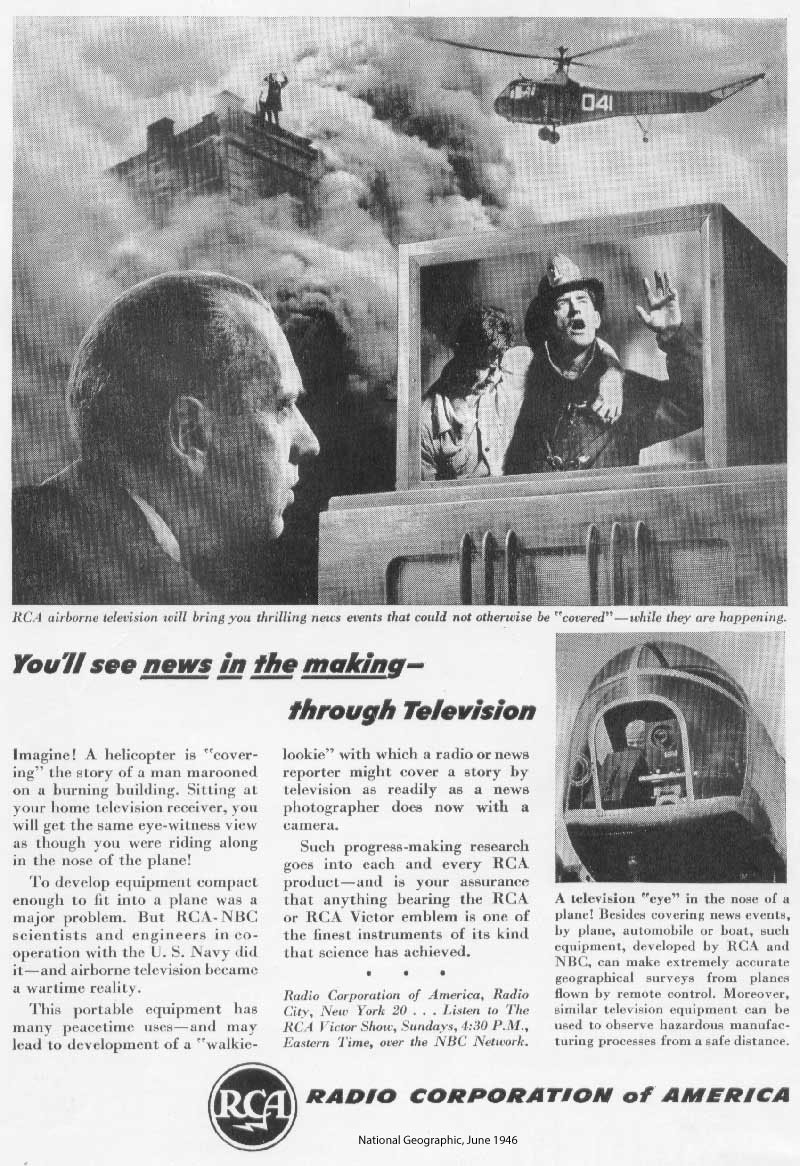 041

RCA airborne television will bring you thrilling news events that could not otherwise be "covered"—while they are happening.

You'll see news in the making—
through Television

Imagine! A helicopter is "covering" the story of a man marooned on a burning building. Sitting at your home television receiver, you will get the same eye-witness view as though you were riding along in the nose of the plane!

To develop equipment compact enough to fit into a plane was a major problem. But RCA-NBC scientists and engineers in co-operation with the U. S. Navy did it—and airborne television became a wartime reality.

This portable equipment has many peacetime uses—and may lead to development of a "walkie-lookie" with which a radio or news reporter might cover a story by television as readily as a news photographer does now with a camera.

Such progress-making research goes into each and every RCA product—and is your assurance that anything bearing the RCA or RCA Victor emblem is one of the finest instruments of its kind that science has achieved.

• • •

Radio Corporation of America, Radio City, New York 20 . . . Listen to The RCA Victor Show, Sundays, 4:30 P.M., Eastern Time, over the NBC Network.

A television "eye" in the nose of a plane! Besides covering news events, by plane, automobile or boat, such equipment, developed by RCA and NBC, can make extremely accurate geographical surveys from planes flown by remote control. Moreover, similar television equipment can be used to observe hazardous manufacturing processes from a safe distance.

RCA

RADIO CORPORATION of AMERICA

National Geographic, June 1946